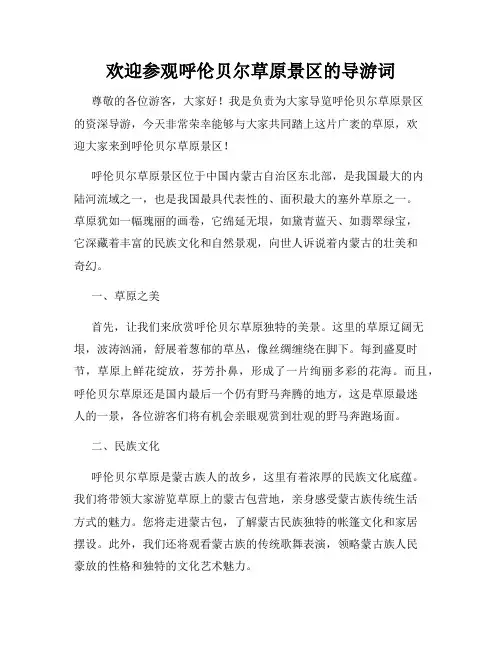 欢迎参观呼伦贝尔草原景区的导游词

尊敬的各位游客，大家好！我是负责为大家导览呼伦贝尔草原景区的资深导游，今天非常荣幸能够与大家共同踏上这片广袤的草原，欢迎大家来到呼伦贝尔草原景区！

呼伦贝尔草原景区位于中国内蒙古自治区东北部，是我国最大的内陆河流域之一，也是我国最具代表性的、面积最大的塞外草原之一。草原犹如一幅瑰丽的画卷，它绵延无垠，如黛青蓝天、如翡翠绿宝，它深藏着丰富的民族文化和自然景观，向世人诉说着内蒙古的壮美和奇幻。

一、草原之美

首先，让我们来欣赏呼伦贝尔草原独特的美景。这里的草原辽阔无垠，波涛汹涌，舒展着葱郁的草丛，像丝绸缠绕在脚下。每到盛夏时节，草原上鲜花绽放，芬芳扑鼻，形成了一片绚丽多彩的花海。而且，呼伦贝尔草原还是国内最后一个仍有野马奔腾的地方，这是草原最迷人的一景，各位游客们将有机会亲眼观赏到壮观的野马奔跑场面。

二、民族文化

呼伦贝尔草原是蒙古族人的故乡，这里有着浓厚的民族文化底蕴。我们将带领大家游览草原上的蒙古包营地，亲身感受蒙古族传统生活方式的魅力。您将走进蒙古包，了解蒙古民族独特的帐篷文化和家居摆设。此外，我们还将观看蒙古族的传统歌舞表演，领略蒙古族人民豪放的性格和独特的文化艺术魅力。